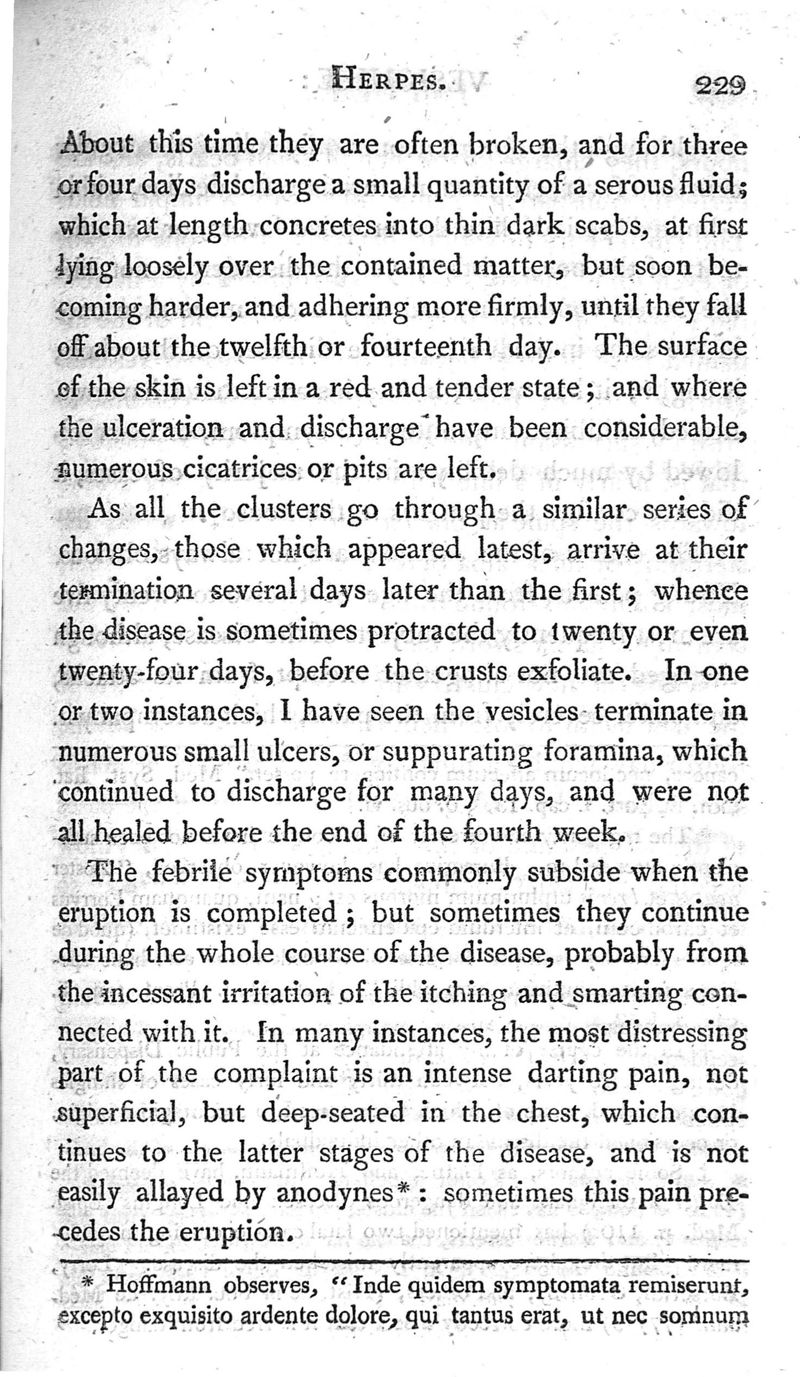 HERPES. 229

About this time they are often broken, and for three or four days discharge a small quantity of a serous fluid; which at length concretes into thin dark scabs, at first lying loosely over the contained matter, but soon becoming harder, and adhering more firmly, until they fall off about the twelfth or fourteenth day. The surface of the skin is left in a red and tender state; and where the ulceration and discharge have been considerable, numerous cicatrices or pits are left.

As all the clusters go through a similar series of changes, those which appeared latest, arrive at their termination several days later than the first; whence the disease is sometimes protracted to twenty or even twenty-four days, before the crusts exfoliate. In one or two instances, I have seen the vesicles terminate in numerous small ulcers, or suppurating foramina, which continued to discharge for many days, and were not all healed before the end of the fourth week.

The febrile symptoms commonly subside when the eruption is completed; but sometimes they continue during the whole course of the disease, probably from the incessant irritation of the itching and smarting connected with it. In many instances, the most distressing part of the complaint is an intense darting pain, not superficial, but deep-seated in the chest, which continues to the latter stages of the disease, and is not easily allayed by anodynes*: sometimes this pain precedes the eruption.

* Hoffmann observes, "Inde quidem symptomata remiserunt, excepto exquisito ardente dolore, qui tantus erat, ut nec somnum